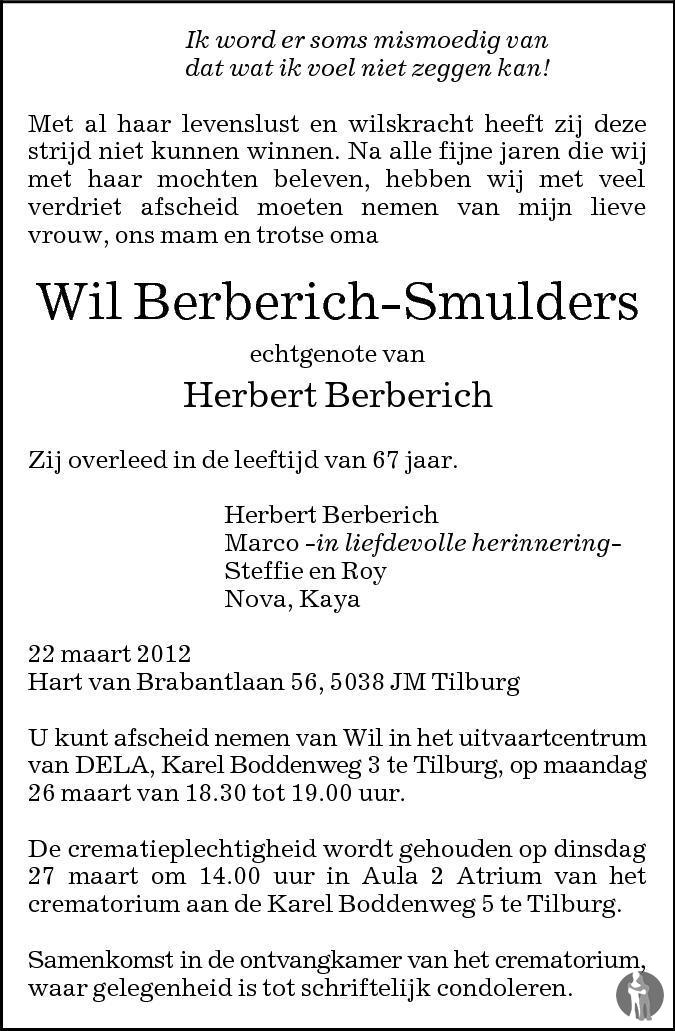 Ik word er soms mismoedig van
dat wat ik voel niet zeggen kan!

Met al haar levenslust en wilskracht heeft zij deze strijd niet kunnen winnen. Na alle fijne jaren die wij met haar mochten beleven, hebben wij met veel verdriet afscheid moeten nemen van mijn lieve vrouw, ons mam en trotse oma

Wil Berberich-Smulders

echtgenote van

Herbert Berberich

Zij overleed in de leeftijd van 67 jaar.

Herbert Berberich
Marco -in liefdevolle herinnering-
Steffie en Roy
Nova, Kaya

22 maart 2012
Hart van Brabantlaan 56, 5038 JM Tilburg

U kunt afscheid nemen van Wil in het uitvaartcentrum van DELA, Karel Boddenweg 3 te Tilburg, op maandag 26 maart van 18.30 tot 19.00 uur.

De crematieplechtigheid wordt gehouden op dinsdag 27 maart om 14.00 uur in Aula 2 Atrium van het crematorium aan de Karel Boddenweg 5 te Tilburg.

Samenkomst in de ontvangkamer van het crematorium, waar gelegenheid is tot schriftelijk condoleren.